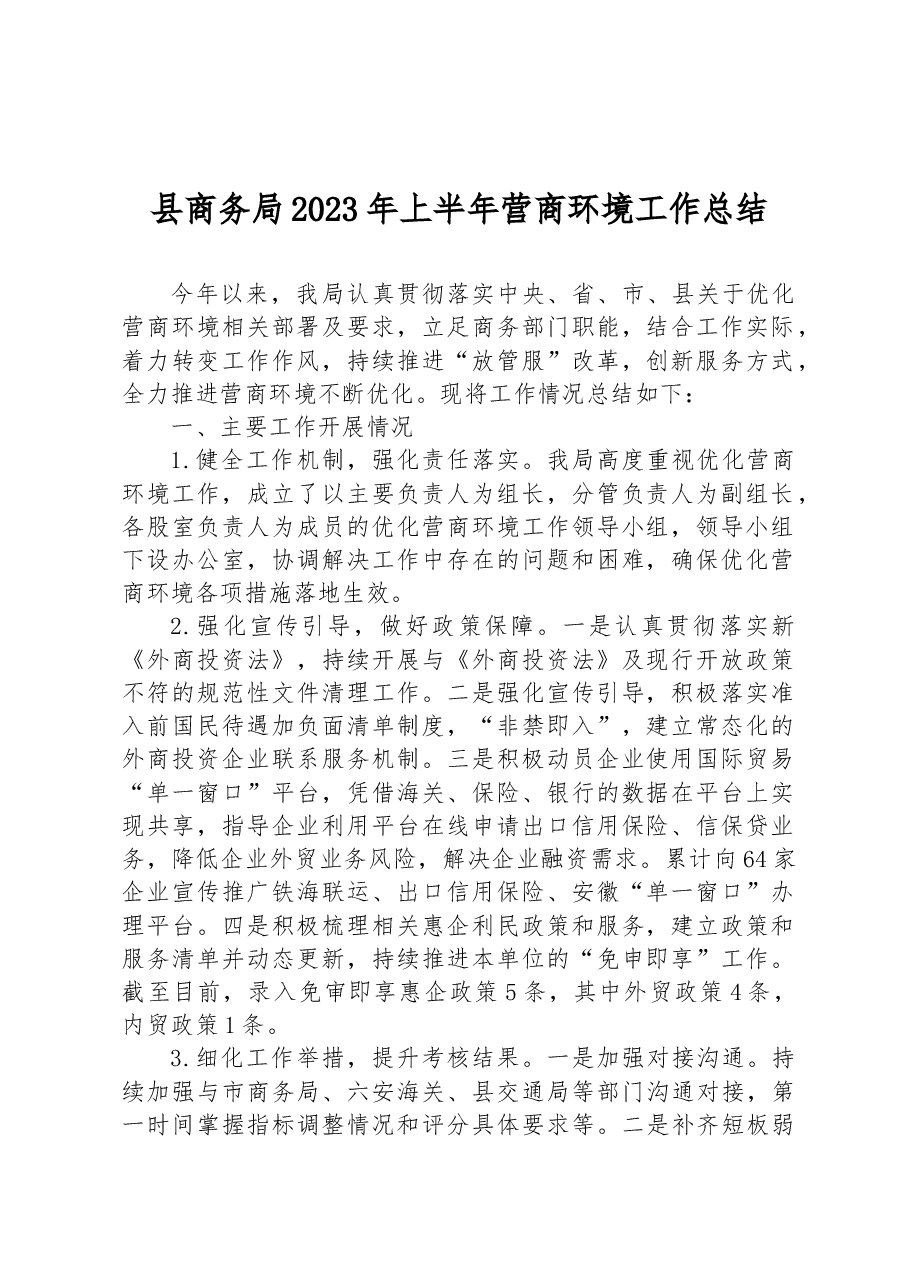 县商务局2023年上半年营商环境工作总结

今年以来，我局认真贯彻落实中央、省、市、县关于优化营商环境相关部署及要求，立足商务部门职能，结合工作实际，着力转变工作作风，持续推进“放管服”改革，创新服务方式，全力推进营商环境不断优化。现将工作情况总结如下：

一、主要工作开展情况

1.健全工作机制，强化责任落实。我局高度重视优化营商环境工作，成立了以主要负责人为组长，分管负责人为副组长，各股室负责人为成员的优化营商环境工作领导小组，领导小组下设办公室，协调解决工作中存在的问题和困难，确保优化营商环境各项措施落地生效。

2.强化宣传引导，做好政策保障。一是认真贯彻落实新《外商投资法》，持续开展与《外商投资法》及现行开放政策不符的规范性文件清理工作。二是强化宣传引导，积极落实准入前国民待遇加负面清单制度，“非禁即入”，建立常态化的外商投资企业联系服务机制。三是积极动员企业使用国际贸易“单一窗口”平台，凭借海关、保险、银行的数据在平台上实现共享，指导企业利用平台在线申请出口信用保险、信保贷业务，降低企业外贸业务风险，解决企业融资需求。累计向64家企业宣传推广铁海联运、出口信用保险、安徽“单一窗口”办理平台。四是积极梳理相关惠企利民政策和服务，建立政策和服务清单并动态更新，持续推进本单位的“免申即享”工作。截至目前，录入免审即享惠企政策5条，其中外贸政策4条，内贸政策1条。

3.细化工作举措，提升考核结果。一是加强对接沟通。持续加强与市商务局、六安海关、县交通局等部门沟通对接，第一时间掌握指标调整情况和评分具体要求等。二是补齐短板弱